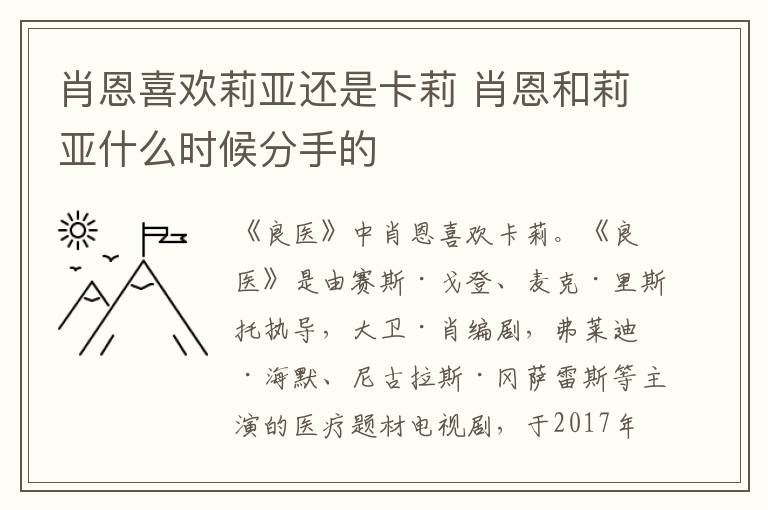 肖恩喜欢莉亚还是卡莉 肖恩和莉亚什么时候分手的

《良医》中肖恩喜欢卡莉。《良医》是由赛斯·戈登、麦克·里斯托执导，大卫·肖编剧，弗莱迪·海默、尼古拉斯·冈萨雷斯等主演的医疗题材电视剧，于2017年